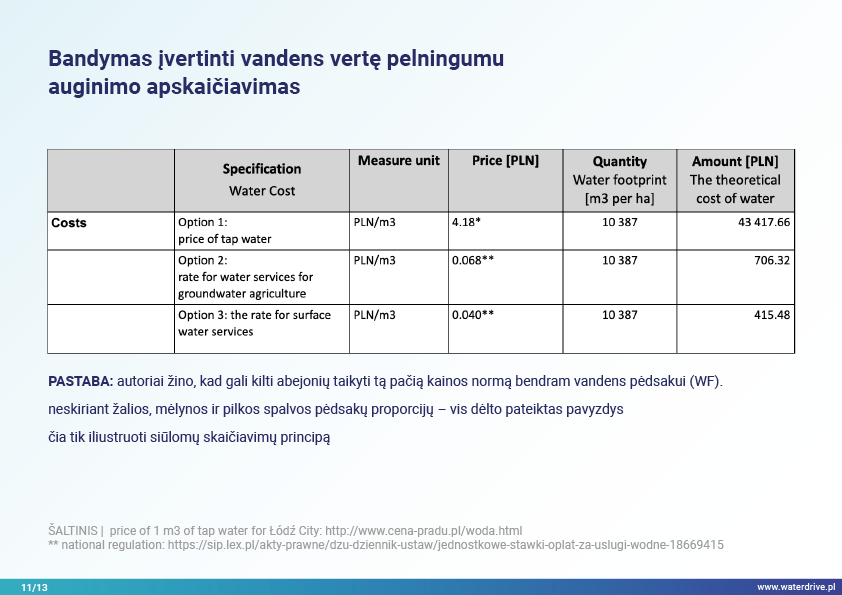 Bandymas įvertinti vandens vertę pelningumu auginimo apskaičiavimas

|  | Specification Water Cost | Measure unit | Price [PLN] | Quantity Water footprint [m3 per ha] | Amount [PLN] The theoretical cost of water |
|---|---|---|---|---|---|
| Costs | Option 1: price of tap water | PLN/m3 | 4.18* | 10 387 | 43 417.66 |
|  | Option 2: rate for water services for groundwater agriculture | PLN/m3 | 0.068** | 10 387 | 706.32 |
|  | Option 3: the rate for surface water services | PLN/m3 | 0.040** | 10 387 | 415.48 |

PASTABA: autoriai žino, kad gali kilti abejonių taikyti tą pačią kainos normą bendram vandens pėdsakui (WF).

neskiriant žalios, mėlynos ir pilkos spalvos pėdsakų proporcijų – vis dėlto pateiktas pavyzdys

čia tik iliustruoti siūlomų skaičiavimų principą

ŠALTINIS | price of 1 m3 of tap water for Łódź City: http://www.cena-pradu.pl/woda.html
** national regulation: https://sip.lex.pl/akty-prawne/dzu-dziennik-ustaw/jednostkowe-stawki-oplat-za-uslugi-wodne-18669415

11/13

www.waterdrive.pl